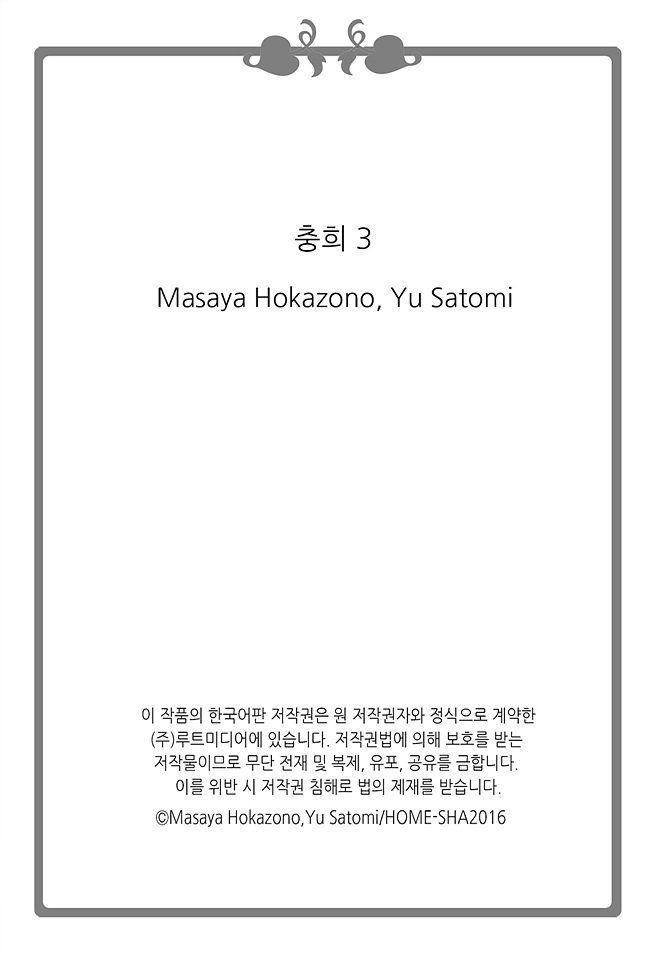 충희 3

Masaya Hokazono, Yu Satomi

이 작품의 한국어판 저작권은 원 저작권자와 정식으로 계약한 (주)루트미디어에 있습니다. 저작권법에 의해 보호를 받는 저작물이므로 무단 전재 및 복제, 유포, 공유를 금합니다. 이를 위반 시 저작권 침해로 법의 제재를 받습니다.

©Masaya Hokazono,Yu Satomi/HOME-SHA2016